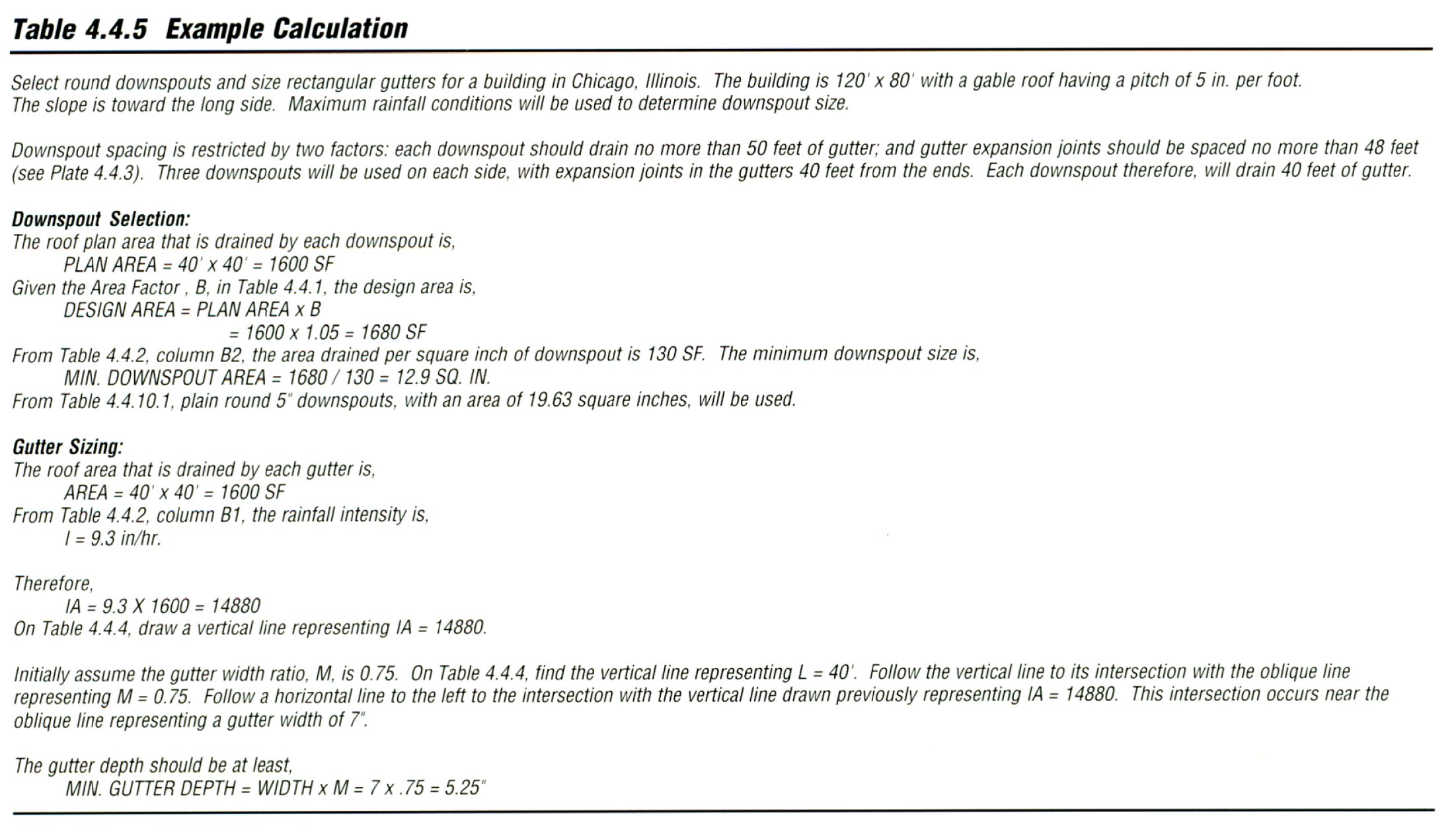 Table 4.4.5 Example Calculation

Select round downspouts and size rectangular gutters for a building in Chicago, Illinois. The building is 120' x 80' with a gable roof having a pitch of 5 in. per foot. The slope is toward the long side. Maximum rainfall conditions will be used to determine downspout size.

Downspout spacing is restricted by two factors: each downspout should drain no more than 50 feet of gutter; and gutter expansion joints should be spaced no more than 48 feet (see Plate 4.4.3). Three downspouts will be used on each side, with expansion joints in the gutters 40 feet from the ends. Each downspout therefore, will drain 40 feet of gutter.

Downspout Selection:
The roof plan area that is drained by each downspout is,
PLAN AREA = 40' x 40' = 1600 SF
Given the Area Factor , B, in Table 4.4.1, the design area is,
DESIGN AREA = PLAN AREA x B
= 1600 x 1.05 = 1680 SF
From Table 4.4.2, column B2, the area drained per square inch of downspout is 130 SF. The minimum downspout size is,
MIN. DOWNSPOUT AREA = 1680 / 130 = 12.9 SQ. IN.
From Table 4.4.10.1, plain round 5" downspouts, with an area of 19.63 square inches, will be used.

Gutter Sizing:
The roof area that is drained by each gutter is,
AREA = 40' x 40' = 1600 SF
From Table 4.4.2, column B1, the rainfall intensity is,
I = 9.3 in/hr.

Therefore,
IA = 9.3 X 1600 = 14880
On Table 4.4.4, draw a vertical line representing IA = 14880.

Initially assume the gutter width ratio, M, is 0.75. On Table 4.4.4, find the vertical line representing L = 40'. Follow the vertical line to its intersection with the oblique line representing M = 0.75. Follow a horizontal line to the left to the intersection with the vertical line drawn previously representing IA = 14880. This intersection occurs near the oblique line representing a gutter width of 7".

The gutter depth should be at least,
MIN. GUTTER DEPTH = WIDTH x M = 7 x .75 = 5.25"